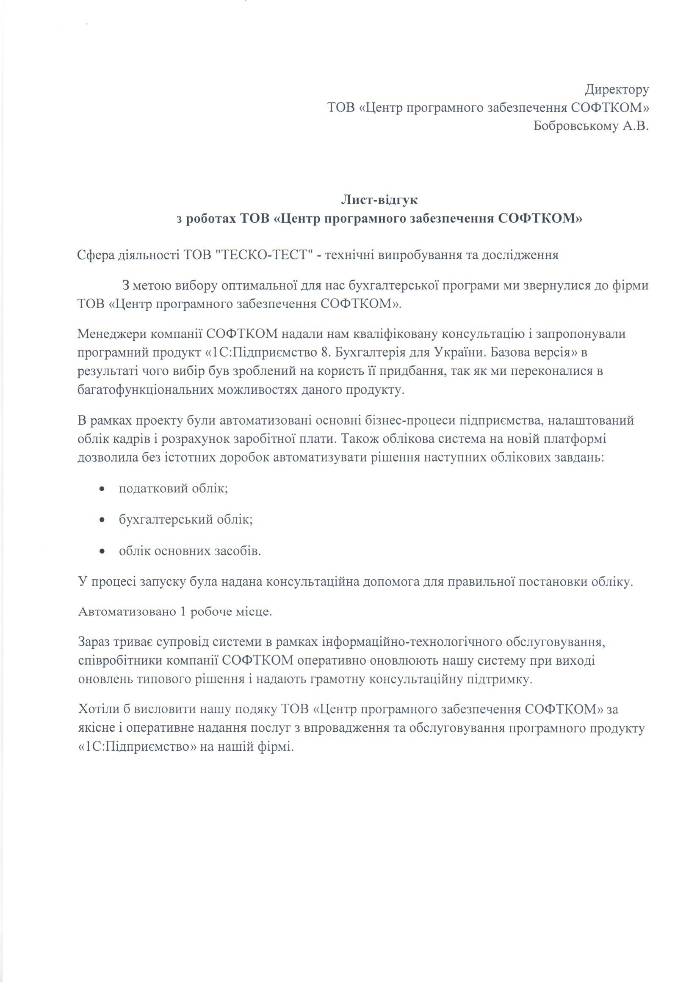 Директору
ТОВ «Центр програмного забезпечення СОФТКОМ»
Бобровському А.В.

Лист-відгук
з роботах ТОВ «Центр програмного забезпечення СОФТКОМ»

Сфера діяльності ТОВ "ТЕСКО-ТЕСТ" - технічні випробування та дослідження

З метою вибору оптимальної для нас бухгалтерської програми ми звернулися до фірми ТОВ «Центр програмного забезпечення СОФТКОМ».

Менеджери компанії СОФТКОМ надали нам кваліфіковану консультацію і запропонували програмний продукт «1С:Підприємство 8. Бухгалтерія для України. Базова версія» в результаті чого вибір був зроблений на користь її придбання, так як ми переконалися в багатофункціональних можливостях даного продукту.

В рамках проекту були автоматизовані основні бізнес-процеси підприємства, налаштований облік кадрів і розрахунок заробітної плати. Також облікова система на новій платформі дозволила без істотних доробок автоматизувати рішення наступних облікових завдань:

• податковий облік;

• бухгалтерський облік;

• облік основних засобів.

У процесі запуску була надана консультаційна допомога для правильної постановки обліку.

Автоматизовано 1 робоче місце.

Зараз триває супровід системи в рамках інформаційно-технологічного обслуговування, співробітники компанії СОФТКОМ оперативно оновлюють нашу систему при виході оновлень типового рішення і надають грамотну консультаційну підтримку.

Хотіли б висловити нашу подяку ТОВ «Центр програмного забезпечення СОФТКОМ» за якісне і оперативне надання послуг з впровадження та обслуговування програмного продукту «1С:Підприємство» на нашій фірмі.